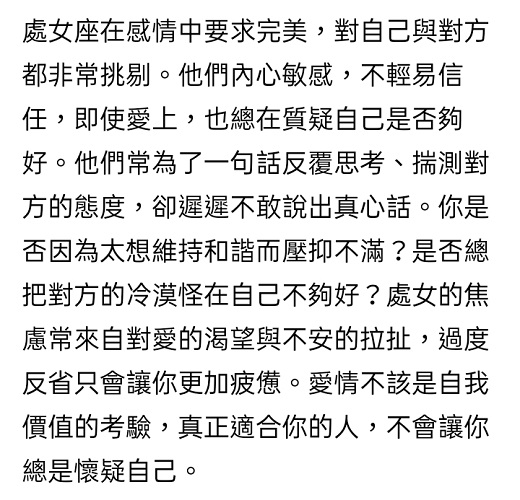 處女座在感情中要求完美，對自己與對方都非常挑剔。他們內心敏感，不輕易信任，即使愛上，也總在質疑自己是否夠好。他們常為了一句話反覆思考、揣測對方的態度，卻遲遲不敢說出真心話。你是否因為太想維持和諧而壓抑不滿？是否總把對方的冷漠怪在自己不夠好？處女的焦慮常來自對愛的渴望與不安的拉扯，過度反省只會讓你更加疲憊。愛情不該是自我價值的考驗，真正適合你的人，不會讓你總是懷疑自己。